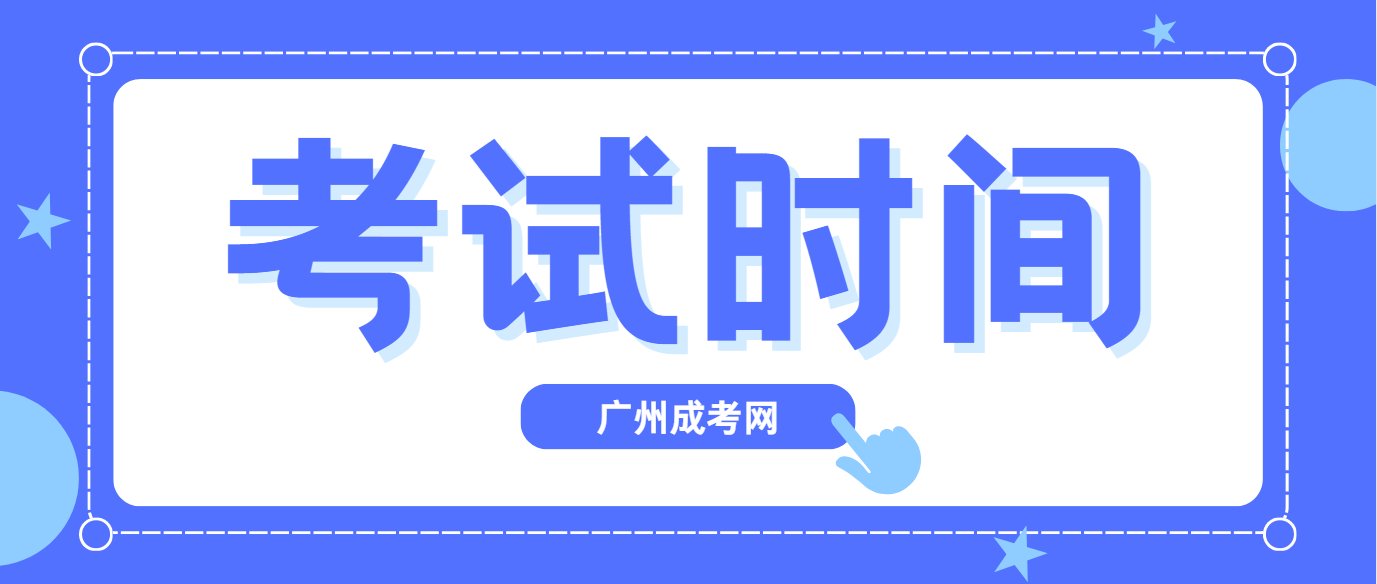 考试时间

广州成考网